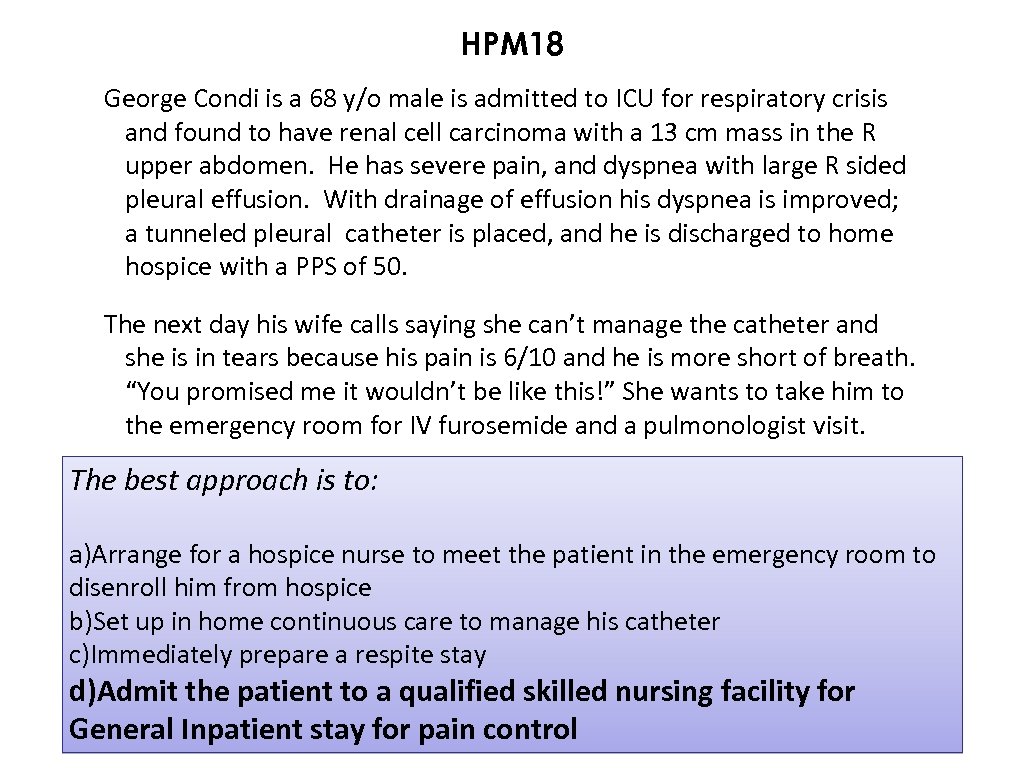 HPM18

George Condi is a 68 y/o male is admitted to ICU for respiratory crisis and found to have renal cell carcinoma with a 13 cm mass in the R upper abdomen. He has severe pain, and dyspnea with large R sided pleural effusion. With drainage of effusion his dyspnea is improved; a tunneled pleural catheter is placed, and he is discharged to home hospice with a PPS of 50.

The next day his wife calls saying she can’t manage the catheter and she is in tears because his pain is 6/10 and he is more short of breath. “You promised me it wouldn’t be like this!” She wants to take him to the emergency room for IV furosemide and a pulmonologist visit.

The best approach is to:

a)Arrange for a hospice nurse to meet the patient in the emergency room to disenroll him from hospice
b)Set up in home continuous care to manage his catheter
c)Immediately prepare a respite stay
d)Admit the patient to a qualified skilled nursing facility for General Inpatient stay for pain control